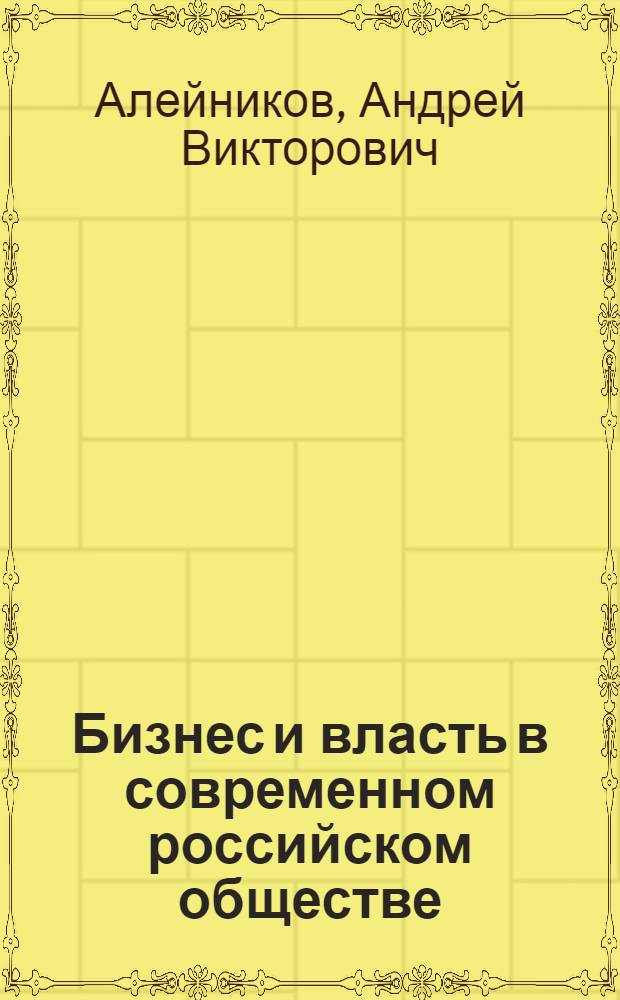 Алейников, Андрей Викторович

Бизнес и власть в современном российском обществе